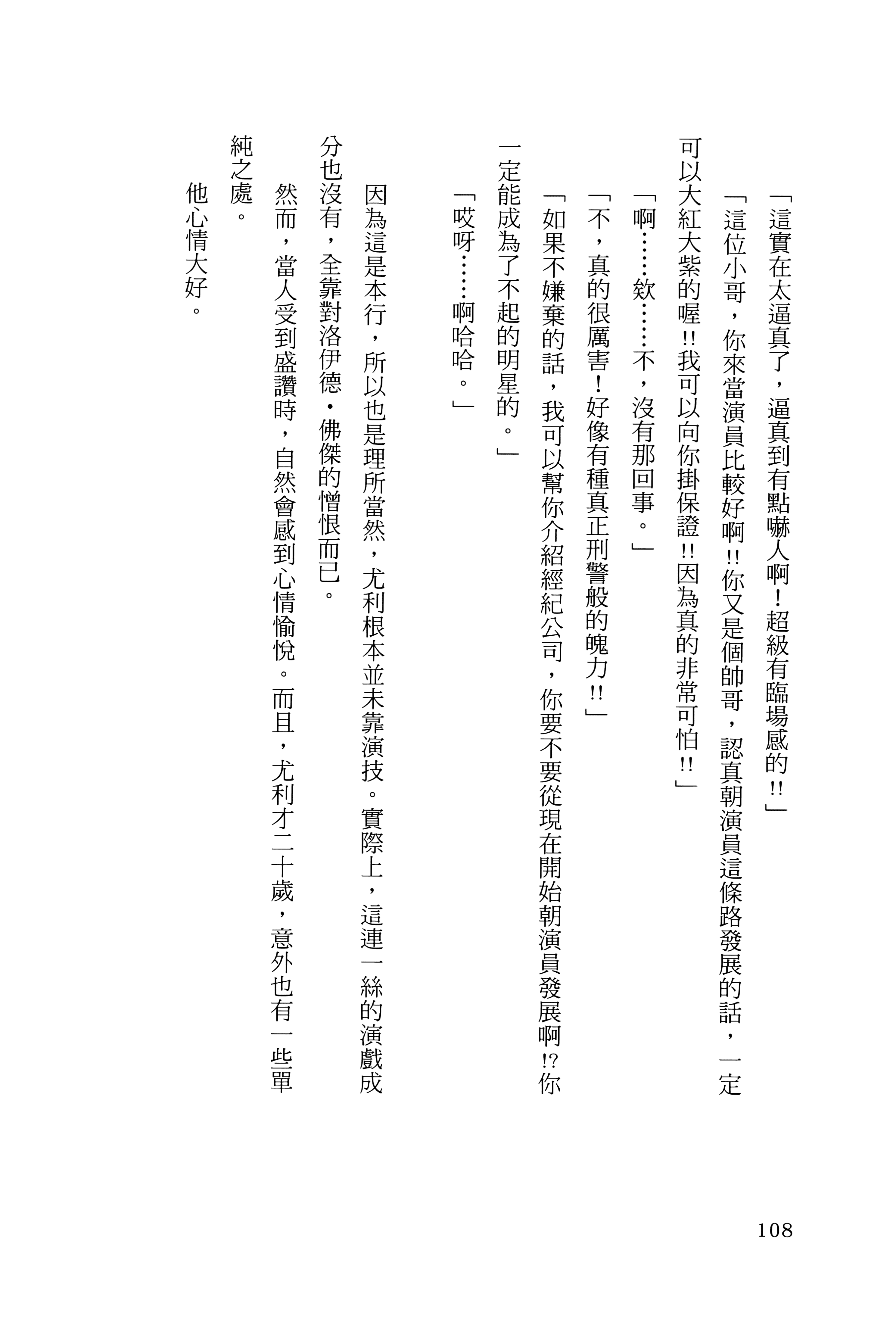 「這實在太逼真了，逼真到有點嚇人啊！超級有臨場感的!!」

「這位小哥，你來當演員比較好啊!!你又是個帥哥，認真朝演員這條路發展的話，一定可以大紅大紫的喔!!我可以向你掛保證!!因為真的非常可怕!!」

「啊……欸……不，沒有那回事。」

「不，真的很厲害！好像有種真正刑警般的魄力!!」

「如果不嫌棄的話，我可以幫你介紹經紀公司，你要不要從現在開始朝演員發展啊!?你一定能成為了不起的明星的。」

「哎呀……啊哈哈。」

因為這是本行，所以也是理所當然，尤利根本並未靠演技。實際上，這連一絲的演戲成分也沒有，全靠對洛伊德・佛傑的憎恨而已。

然而，當人受到盛讚時，自然會感到心情愉悅。而且，尤利才二十歲，意外也有一些單純之處。

他心情大好。

108